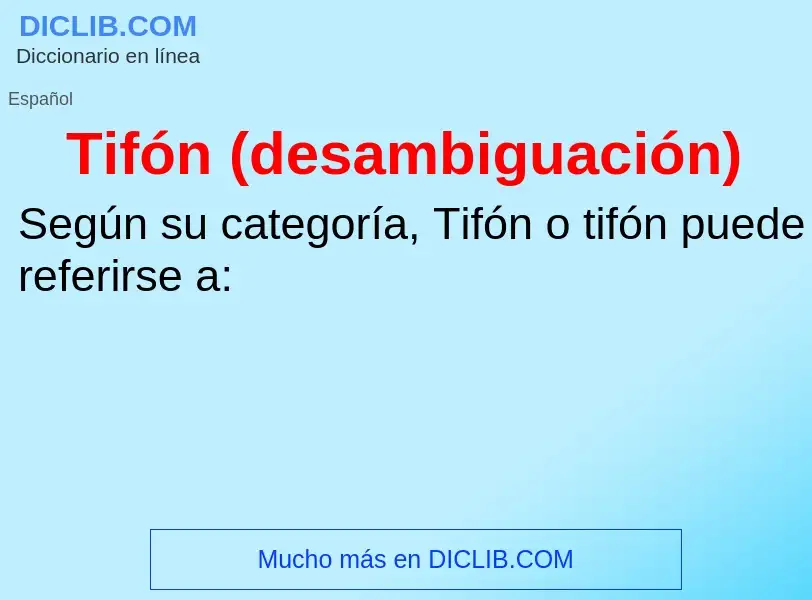 DICLIB.COM
Diccionario en línea

Español

Tifón (desambiguación)

Según su categoría, Tifón o tifón puede referirse a:

Mucho más en DICLIB.COM